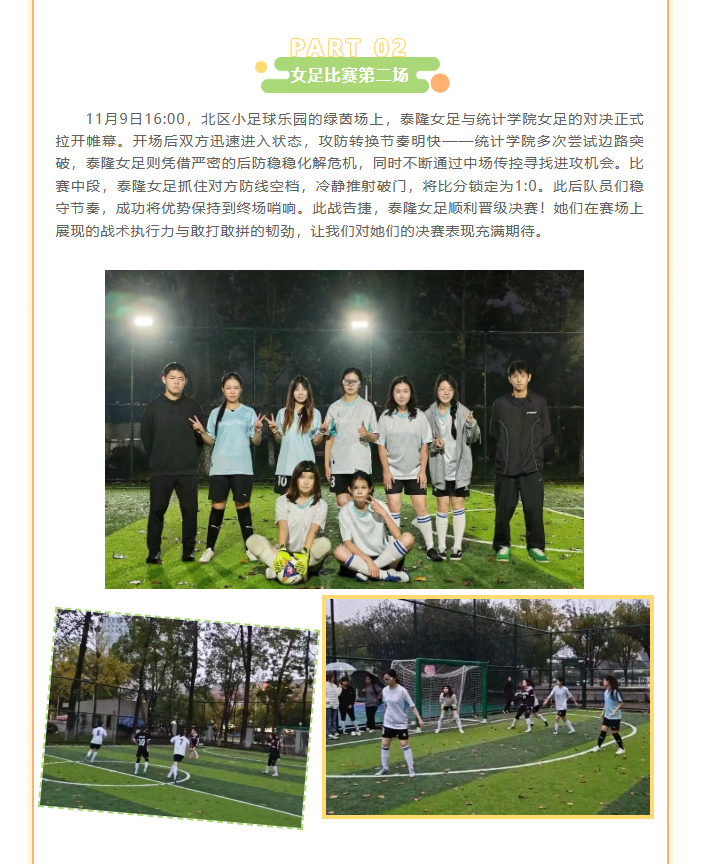 PART 02

女足比赛第二场

11月9日16:00，北区小足球乐园的绿茵场上，泰隆女足与统计学院女足的对决正式拉开帷幕。开场后双方迅速进入状态，攻防转换节奏明快——统计学院多次尝试边路突破，泰隆女足则凭借严密的后防稳稳化解危机，同时不断通过中场传控寻找进攻机会。比赛中段，泰隆女足抓住对方防线空档，冷静推射破门，将比分锁定为1:0。此后队员们稳守节奏，成功将优势保持到终场哨响。此战告捷，泰隆女足顺利晋级决赛！她们在赛场上展现的战术执行力与敢打敢拼的韧劲，让我们对她们的决赛表现充满期待。